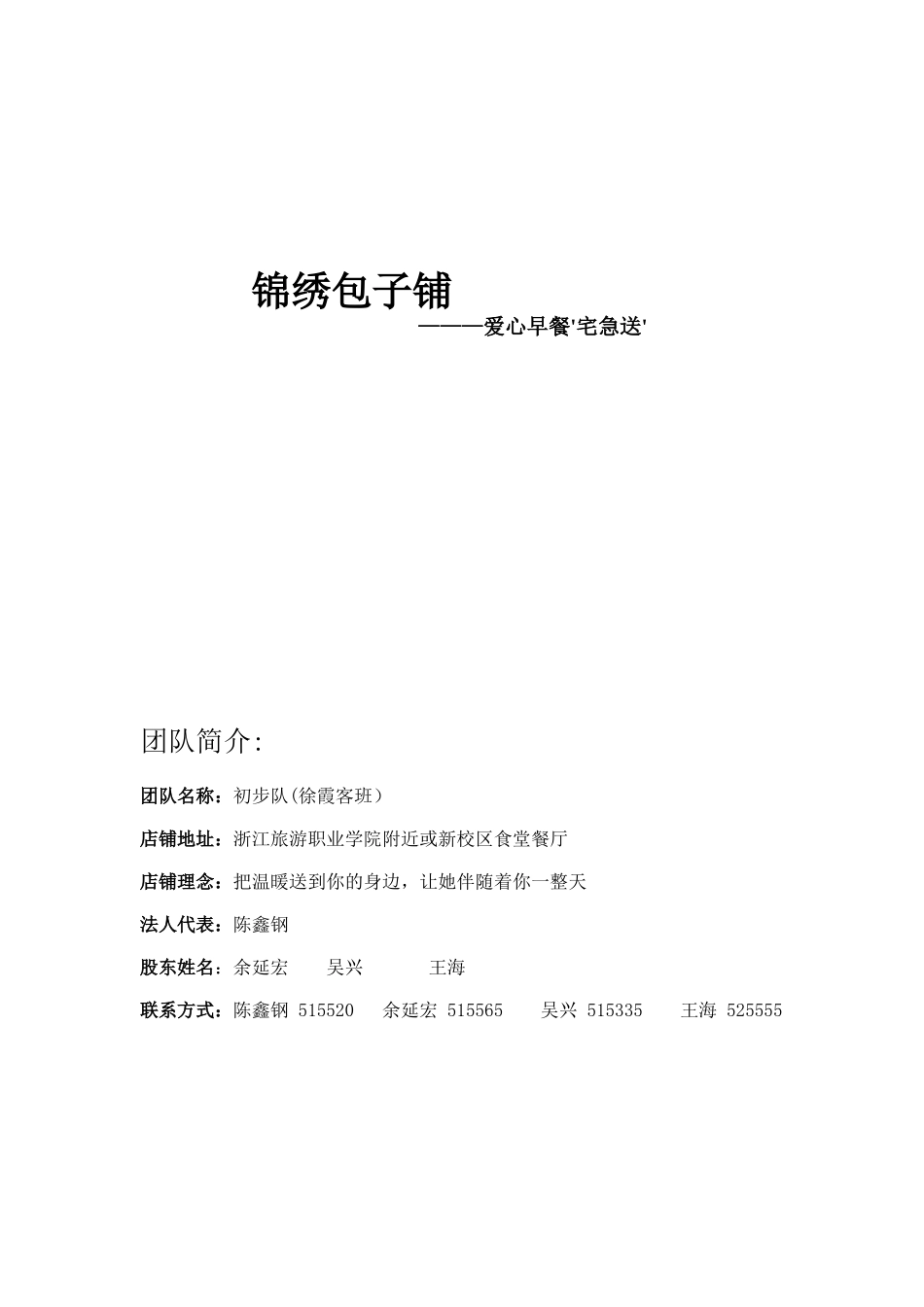 锦绣包子铺

———爱心早餐'宅急送'

团队简介:

团队名称：初步队(徐霞客班）

店铺地址：浙江旅游职业学院附近或新校区食堂餐厅

店铺理念：把温暖送到你的身边，让她伴随着你一整天

法人代表：陈鑫钢

股东姓名：余延宏 吴兴 王海

联系方式：陈鑫钢 515520 余延宏 515565 吴兴 515335 王海 525555